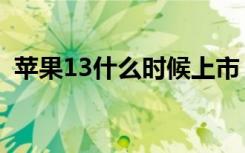 苹果13什么时候上市